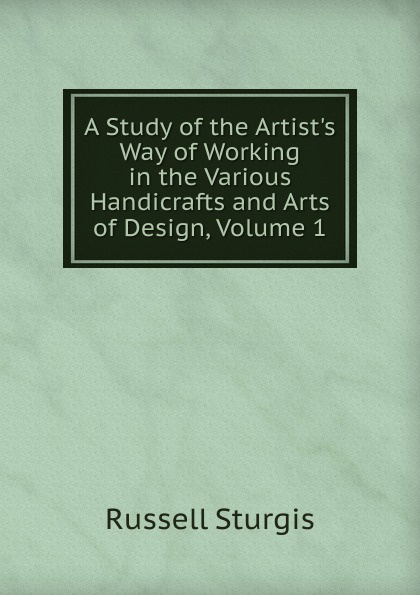 A Study of the Artist's Way of Working in the Various Handicrafts and Arts of Design, Volume 1

Russell Sturgis